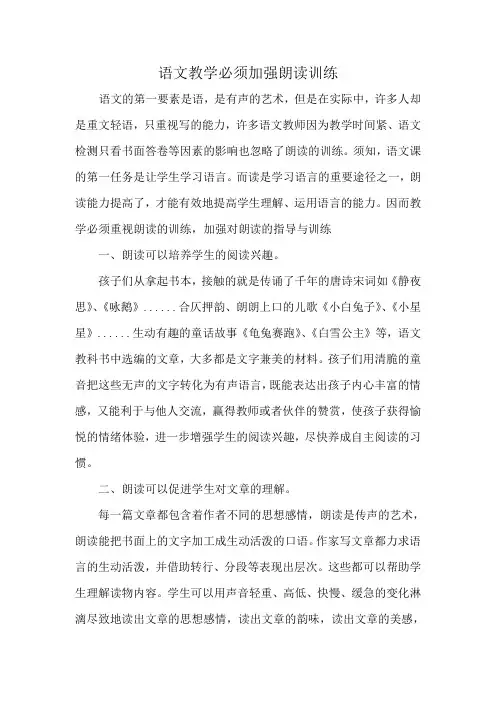 语文教学必须加强朗读训练

语文的第一要素是语，是有声的艺术，但是在实际中，许多人却是重文轻语，只重视写的能力，许多语文教师因为教学时间紧、语文检测只看书面答卷等因素的影响也忽略了朗读的训练。须知，语文课的第一任务是让学生学习语言。而读是学习语言的重要途径之一，朗读能力提高了，才能有效地提高学生理解、运用语言的能力。因而教学必须重视朗读的训练，加强对朗读的指导与训练

一、朗读可以培养学生的阅读兴趣。

孩子们从拿起书本，接触的就是传诵了千年的唐诗宋词如《静夜思》、《咏鹅》......合仄押韵、朗朗上口的儿歌《小白兔子》、《小星星》......生动有趣的童话故事《龟兔赛跑》、《白雪公主》等，语文教科书中选编的文章，大多都是文字兼美的材料。孩子们用清脆的童音把这些无声的文字转化为有声语言，既能表达出孩子内心丰富的情感，又能利于与他人交流，赢得教师或者伙伴的赞赏，使孩子获得愉悦的情绪体验，进一步增强学生的阅读兴趣，尽快养成自主阅读的习惯。

二、朗读可以促进学生对文章的理解。

每一篇文章都包含着作者不同的思想感情，朗读是传声的艺术，朗读能把书面上的文字加工成生动活泼的口语。作家写文章都力求语言的生动活泼，并借助转行、分段等表现出层次。这些都可以帮助学生理解读物内容。学生可以用声音轻重、高低、快慢、缓急的变化淋漓尽致地读出文章的思想感情，读出文章的韵味，读出文章的美感，